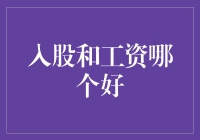 入股和工资哪个好